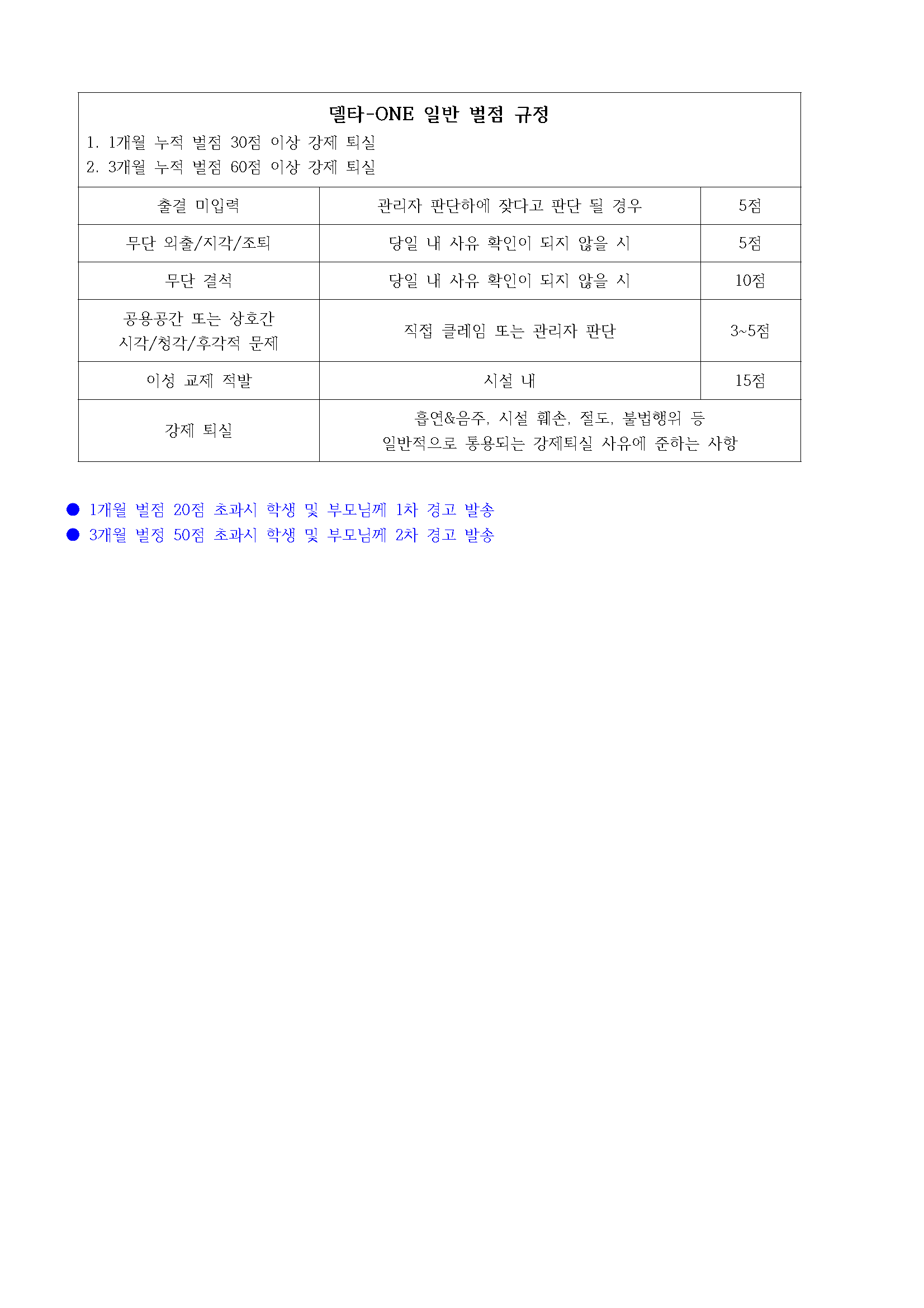 델타-ONE 일반 벌점 규정

1. 1개월 누적 벌점 30점 이상 강제 퇴실
2. 3개월 누적 벌점 60점 이상 강제 퇴실

| 출결 미입력 | 관리자 판단하에 잦다고 판단 될 경우 | 5점 |
|---|---|---|
| 무단 외출/지각/조퇴 | 당일 내 사유 확인이 되지 않을 시 | 5점 |
| 무단 결석 | 당일 내 사유 확인이 되지 않을 시 | 10점 |
| 공용공간 또는 상호간 시각/청각/후각적 문제 | 직접 클레임 또는 관리자 판단 | 3~5점 |
| 이성 교제 적발 | 시설 내 | 15점 |
| 강제 퇴실 | 흡연&음주, 시설 훼손, 절도, 불법행위 등 일반적으로 통용되는 강제퇴실 사유에 준하는 사항 | |

● 1개월 벌점 20점 초과시 학생 및 부모님께 1차 경고 발송
● 3개월 벌정 50점 초과시 학생 및 부모님께 2차 경고 발송